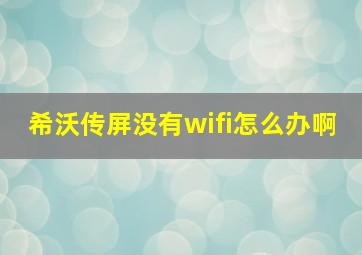 希沃传屏没有wifi怎么办啊